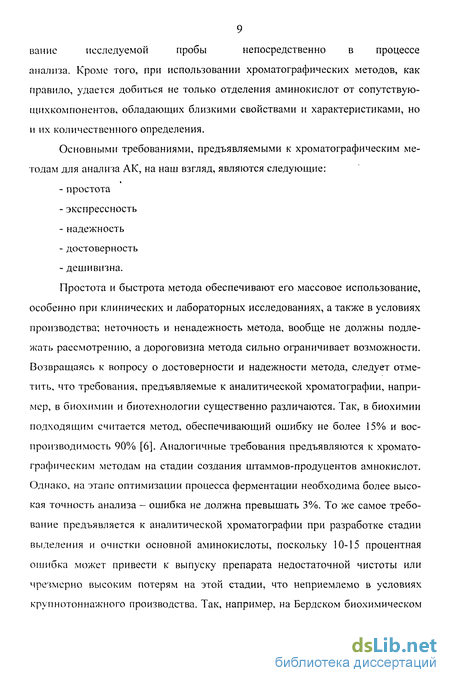 9

вание исследуемой пробы непосредственно в процессе анализа. Кроме того, при использовании хроматографических методов, как правило, удается добиться не только отделения аминокислот от сопутствующихкомпонентов, обладающих близкими свойствами и характеристиками, но и их количественного определения.

Основными требованиями, предъявляемыми к хроматографическим методам для анализа АК, на наш взгляд, являются следующие:

- простота

- экспрессность

- надежность

- достоверность

- дешивизна.

Простота и быстрота метода обеспечивают его массовое использование, особенно при клинических и лабораторных исследованиях, а также в условиях производства; неточность и ненадежность метода, вообще не должны подлежать рассмотрению, а дороговизна метода сильно ограничивает возможности. Возвращаясь к вопросу о достоверности и надежности метода, следует отметить, что требования, предъявляемые к аналитической хроматографии, например, в биохимии и биотехнологии существенно различаются. Так, в биохимии подходящим считается метод, обеспечивающий ошибку не более 15% и воспроизводимость 90% [6]. Аналогичные требования предъявляются к хроматографическим методам на стадии создания штаммов-продуцентов амнокислот. Однако, на этапе оптимизации процесса ферментации необходима более высокая точность анализа – ошибка не должна превышать 3%. То же самое требование предъявляется к аналитической хроматографии при разработке стадии выделения и очистки основной аминокислоты, поскольку 10-15 процентная ошибка может привести к выпуску препарата недостаточной чистоты или чрезмерно высоким потерям на этой стадии, что неприемлемо в условиях крупнотоннажного производства. Так, например, на Бердском биохимическом

dsLib.net
библиотека диссертаций